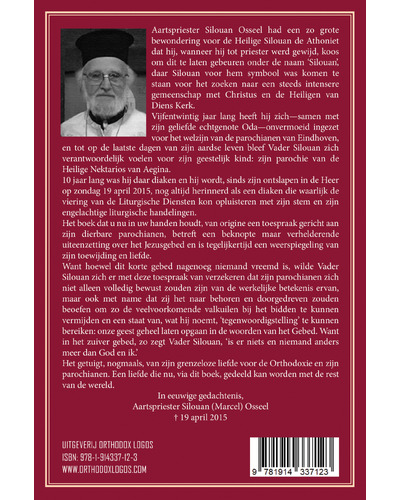 Aartspriester Silouan Osseel had een zo grote bewondering voor de Heilige Silouan de Athoniet dat hij, wanneer hij tot priester werd gewijd, koos om dit te laten gebeuren onder de naam 'Silouan', daar Silouan voor hem symbool was komen te staan voor het zoeken naar een steeds intensere gemeenschap met Christus en de Heiligen van Diens Kerk.

Vijfentwintig jaar lang heeft hij zich—samen met zijn geliefde echtgenote Oda—onvermoeid ingezet voor het welzijn van de parochianen van Eindhoven, en tot op de laatste dagen van zijn aardse leven bleef Vader Silouan zich verantwoordelijk voelen voor zijn geestelijk kind: zijn parochie van de Heilige Nektarios van Aegina.

10 jaar lang was hij daar diaken en hij wordt, sinds zijn ontslapen in de Heer op zondag 19 april 2015, nog altijd herinnerd als een diaken die waarlijk de viering van de Liturgische Diensten kon opluisteren met zijn stem en zijn engelachtige liturgische handelingen.

Het boek dat u nu in uw handen houdt, van origine een toespraak gericht aan zijn dierbare parochianen, betreft een beknopte maar verhelderende uiteenzetting over het Jezusgebed en is tegelijkertijd een weerspiegeling van zijn toewijding en liefde.

Want hoewel dit korte gebed nagenoeg niemand vreemd is, wilde Vader Silouan zich er met deze toespraak van verzekeren dat zijn parochianen zich niet alleen volledig bewust zouden zijn van de werkelijke betekenis ervan, maar ook met name dat zij het naar behoren en doorgedreven zouden beoefen om zo de veelvoorkomende valkuilen bij het bidden te kunnen vermijden en een staat van, wat hij noemt, 'tegenwoordigstelling' te kunnen bereiken: onze geest geheel laten opgaan in de woorden van het Gebed. Want in het zuiver gebed, zo zegt Vader Silouan, 'is er niets en niemand anders meer dan God en ik.'

Het getuigt, nogmaals, van zijn grenzeloze liefde voor de Orthodoxie en zijn parochianen. Een liefde die nu, via dit boek, gedeeld kan worden met de rest van de wereld.

In eeuwige gedachtenis,
Aartspriester Silouan (Marcel) Osseel
† 19 april 2015

UITGEVERIJ ORTHODOX LOGOS
ISBN: 978-1-914337-12-3
WWW.ORTHODOXLOGOS.COM

9 781914 337123